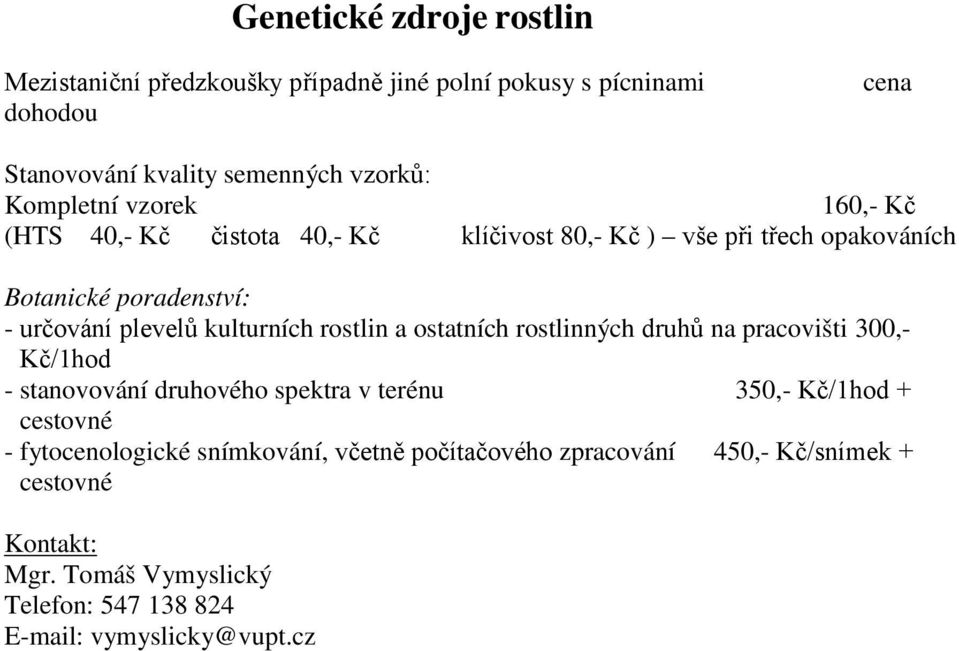 Genetické zdroje rostlin

Mezistaniční předzkoušky případně jiné polní pokusy s pícninami cena dohodou

Stanovování kvality semenných vzorků:
Kompletní vzorek 160,- Kč
(HTS 40,- Kč čistota 40,- Kč klíčivost 80,- Kč ) – vše při třech opakováních

Botanické poradenství:
- určování plevelů kulturních rostlin a ostatních rostlinných druhů na pracovišti 300,- Kč/1hod
- stanovování druhového spektra v terénu 350,- Kč/1hod + cestovné
- fytocenologické snímkování, včetně počítačového zpracování 450,- Kč/snímek + cestovné

Kontakt:
Mgr. Tomáš Vymyslický
Telefon: 547 138 824
E-mail: vymyslicky@vupt.cz